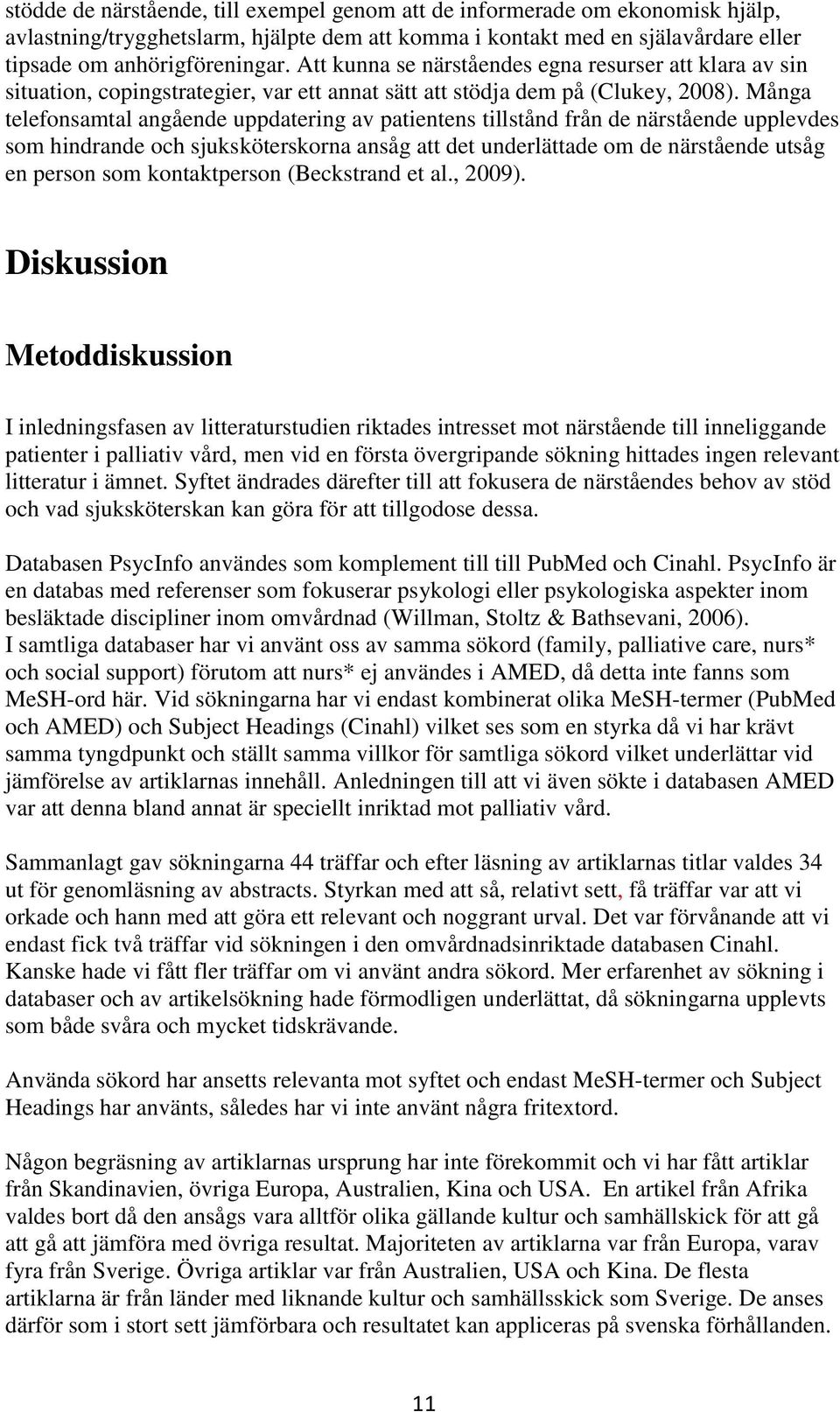 stödde de närstående, till exempel genom att de informerade om ekonomisk hjälp, avlastning/trygghetslarm, hjälpte dem att komma i kontakt med en själavårdare eller tipsade om anhörigföreningar. Att kunna se närståendes egna resurser att klara av sin situation, copingstrategier, var ett annat sätt att stödja dem på (Clukey, 2008). Många telefonsamtal angående uppdatering av patientens tillstånd från de närstående upplevdes som hindrande och sjuksköterskorna ansåg att det underlättade om de närstående utsåg en person som kontaktperson (Beckstrand et al., 2009).

Diskussion

Metoddiskussion

I inledningsfasen av litteraturstudien riktades intresset mot närstående till inneliggande patienter i palliativ vård, men vid en första övergripande sökning hittades ingen relevant litteratur i ämnet. Syftet ändrades därefter till att fokusera de närståendes behov av stöd och vad sjuksköterskan kan göra för att tillgodose dessa.

Databasen PsycInfo användes som komplement till till PubMed och Cinahl. PsycInfo är en databas med referenser som fokuserar psykologi eller psykologiska aspekter inom besläktade discipliner inom omvårdnad (Willman, Stoltz & Bathsevani, 2006).
I samtliga databaser har vi använt oss av samma sökord (family, palliative care, nurs* och social support) förutom att nurs* ej användes i AMED, då detta inte fanns som MeSH-ord här. Vid sökningarna har vi endast kombinerat olika MeSH-termer (PubMed och AMED) och Subject Headings (Cinahl) vilket ses som en styrka då vi har krävt samma tyngdpunkt och ställt samma villkor för samtliga sökord vilket underlättar vid jämförelse av artiklarnas innehåll. Anledningen till att vi även sökte i databasen AMED var att denna bland annat är speciellt inriktad mot palliativ vård.

Sammanlagt gav sökningarna 44 träffar och efter läsning av artiklarnas titlar valdes 34 ut för genomläsning av abstracts. Styrkan med att så, relativt sett, få träffar var att vi orkade och hann med att göra ett relevant och noggrant urval. Det var förvånande att vi endast fick två träffar vid sökningen i den omvårdnadsinriktade databasen Cinahl. Kanske hade vi fått fler träffar om vi använt andra sökord. Mer erfarenhet av sökning i databaser och av artikelsökning hade förmodligen underlättat, då sökningarna upplevts som både svåra och mycket tidskrävande.

Använda sökord har ansetts relevanta mot syftet och endast MeSH-termer och Subject Headings har använts, således har vi inte använt några fritextord.

Någon begräsning av artiklarnas ursprung har inte förekommit och vi har fått artiklar från Skandinavien, övriga Europa, Australien, Kina och USA. En artikel från Afrika valdes bort då den ansågs vara alltför olika gällande kultur och samhällskick för att gå att gå att jämföra med övriga resultat. Majoriteten av artiklarna var från Europa, varav fyra från Sverige. Övriga artiklar var från Australien, USA och Kina. De flesta artiklarna är från länder med liknande kultur och samhällsskick som Sverige. De anses därför som i stort sett jämförbara och resultatet kan appliceras på svenska förhållanden.

11